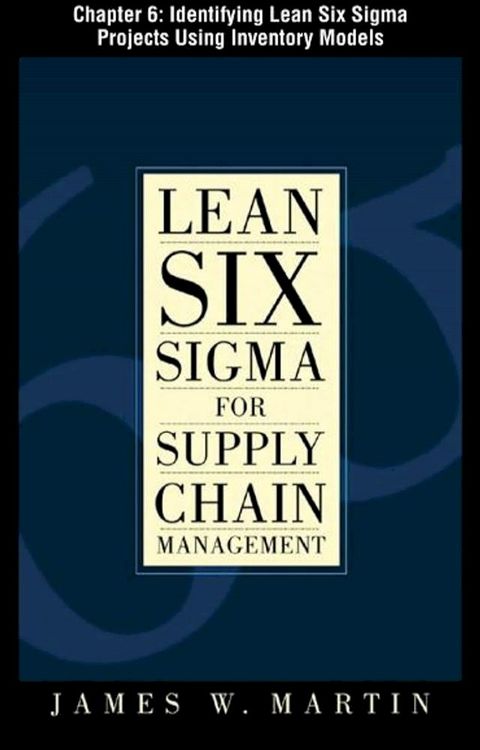 Chapter 6: Identifying Lean Six Sigma Projects Using Inventory Models

LEAN
SIX
SIGMA
FOR
SUPPLY
CHAIN
MANAGEMENT

JAMES W. MARTIN